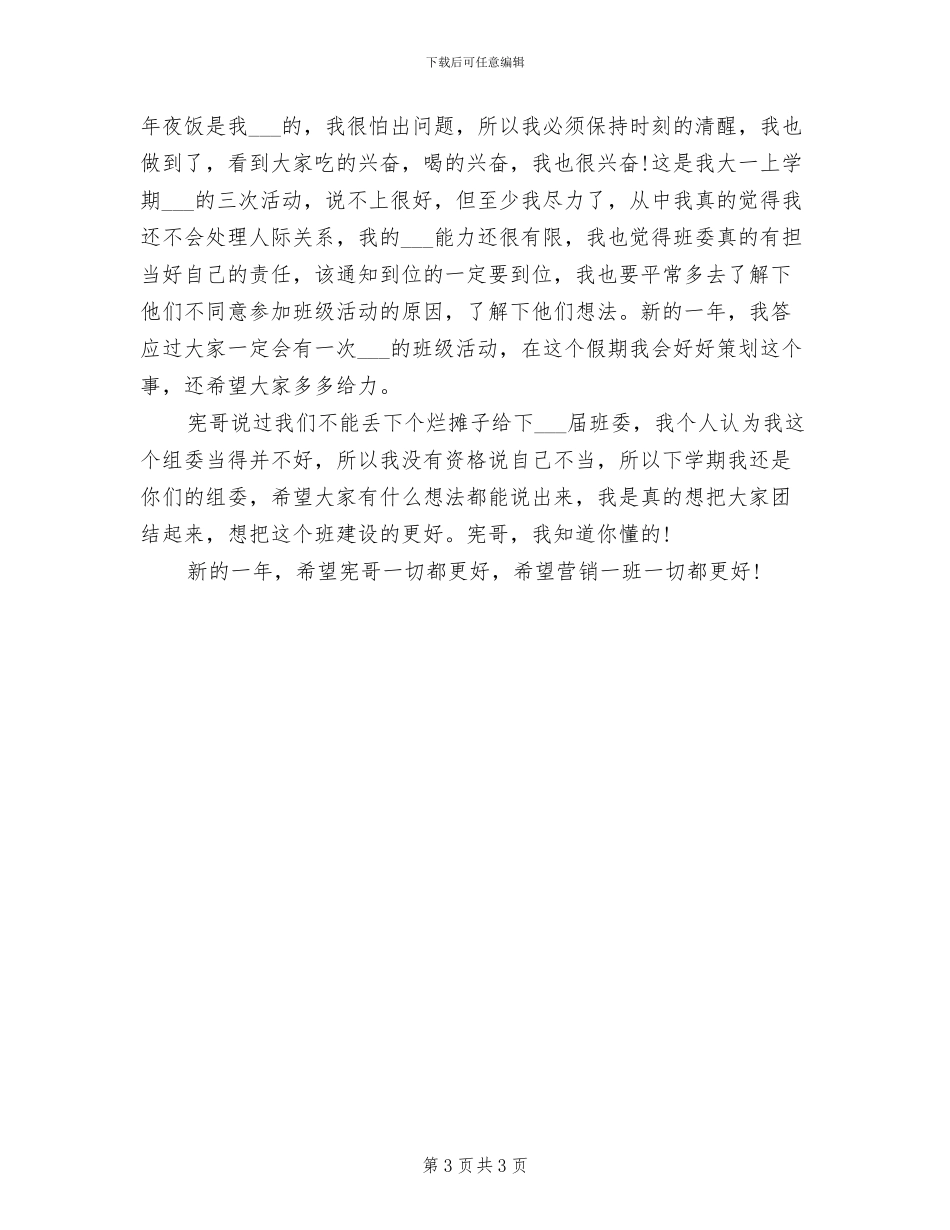 下载后可任意编辑

年夜饭是我___的，我很怕出问题，所以我必须保持时刻的清醒，我也做到了，看到大家吃的兴奋，喝的兴奋，我也很兴奋!这是我大一上学期___的三次活动，说不上很好，但至少我尽力了，从中我真的觉得我还不会处理人际关系，我的___能力还很有限，我也觉得班委真的有担当好自己的责任，该通知到位的一定要到位，我也要平常多去了解下他们不同意参加班级活动的原因，了解下他们想法。新的一年，我答应过大家一定会有一次___的班级活动，在这个假期我会好好策划这个事，还希望大家多多给力。

宪哥说过我们不能丢下个烂摊子给下___届班委，我个人认为我这个组委当得并不好，所以我没有资格说自己不当，所以下学期我还是你们的组委，希望大家有什么想法都能说出来，我是真的想把大家团结起来，想把这个班建设的更好。宪哥，我知道你懂的!

新的一年，希望宪哥一切都更好，希望营销一班一切都更好!

第 3 页 共 3 页